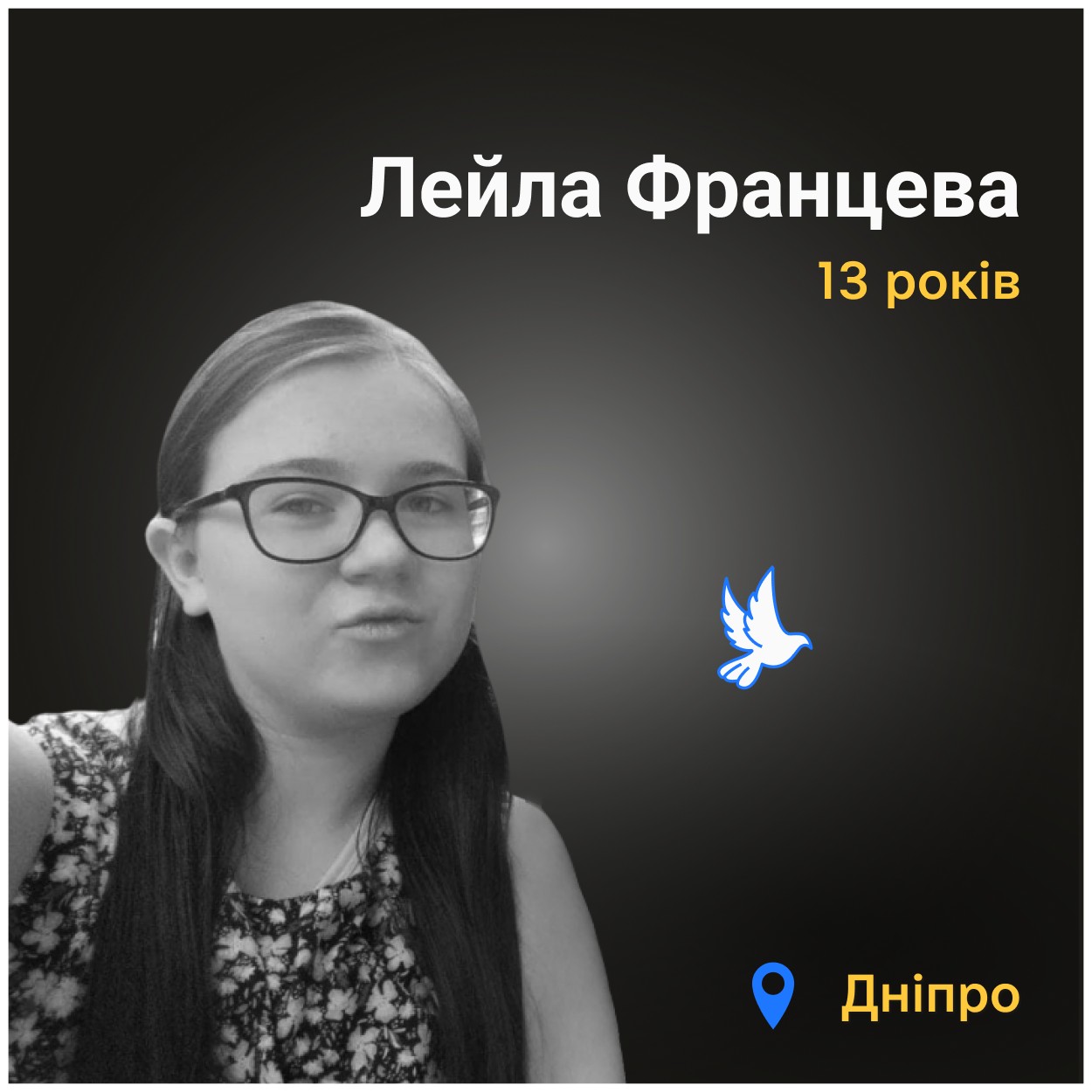 Лейла Францева

13 років

Дніпро